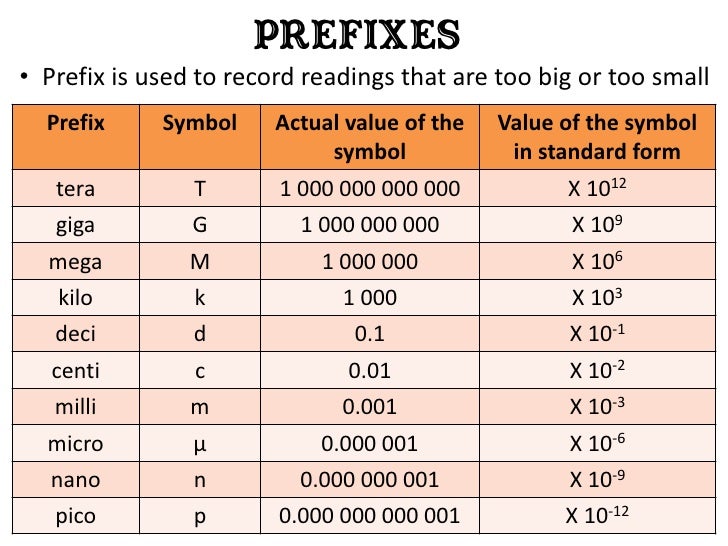 PREFIXES

• Prefix is used to record readings that are too big or too small

| Prefix | Symbol | Actual value of the symbol | Value of the symbol in standard form |
|---|---|---|---|
| tera | T | 1 000 000 000 000 | X $10^{12}$ |
| giga | G | 1 000 000 000 | X $10^{9}$ |
| mega | M | 1 000 000 | X $10^{6}$ |
| kilo | k | 1 000 | X $10^{3}$ |
| deci | d | 0.1 | X $10^{-1}$ |
| centi | c | 0.01 | X $10^{-2}$ |
| milli | m | 0.001 | X $10^{-3}$ |
| micro | μ | 0.000 001 | X $10^{-6}$ |
| nano | n | 0.000 000 001 | X $10^{-9}$ |
| pico | p | 0.000 000 000 001 | X $10^{-12}$ |